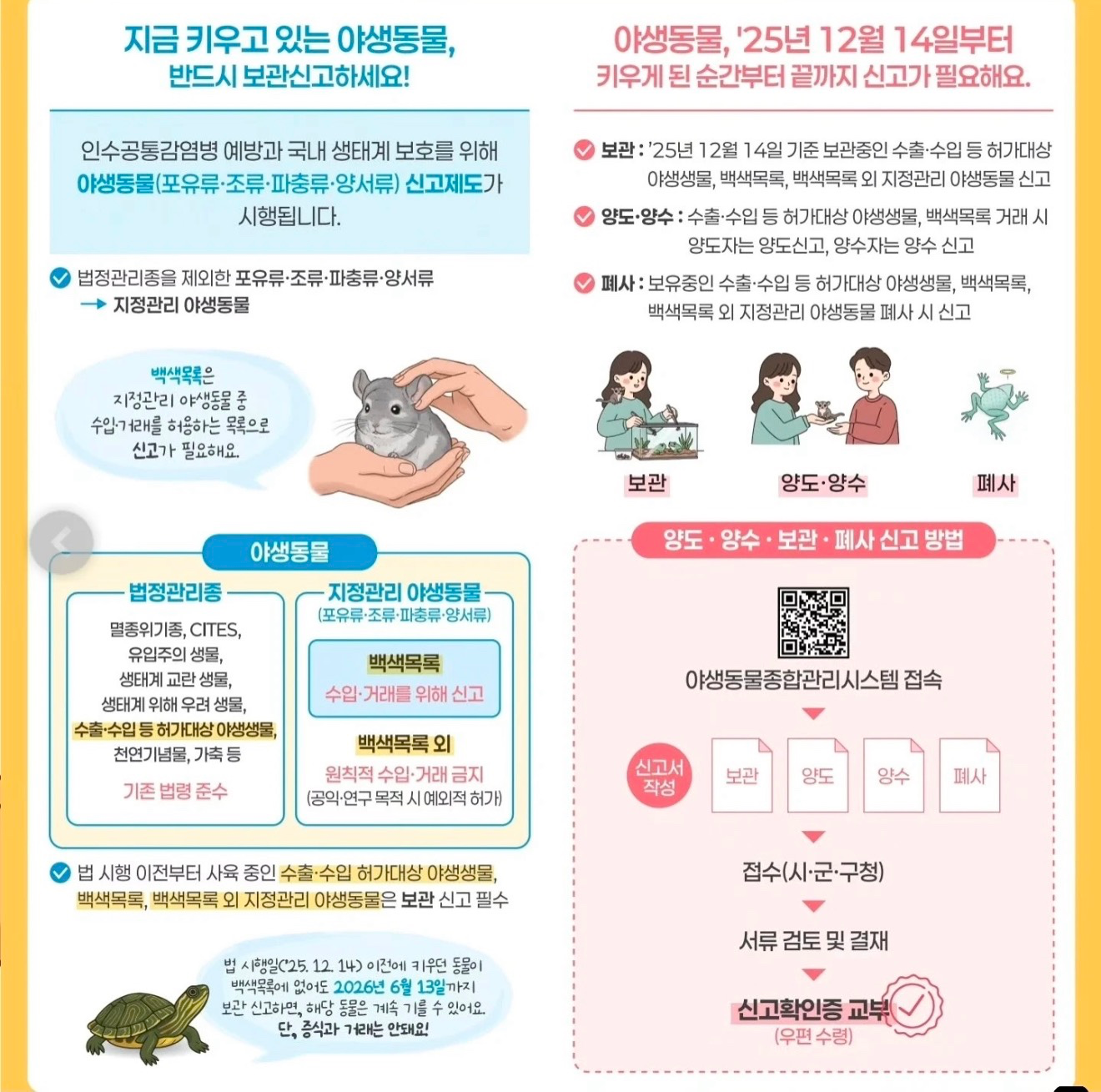 지금 키우고 있는 야생동물,
반드시 보관신고하세요!

인수공통감염병 예방과 국내 생태계 보호를 위해 야생동물(포유류·조류·파충류·양서류) 신고제도가 시행됩니다.

법정관리종을 제외한 포유류·조류·파충류·양서류
→ 지정관리 야생동물

백색목록은 지정관리 야생동물 중 수입·거래를 허용하는 목록으로 신고가 필요해요.

야생동물

법정관리종

멸종위기종, CITES, 유입주의 생물, 생태계 교란 생물, 생태계 위해 우려 생물, 수출·수입 등 허가대상 야생생물, 천연기념물, 가축 등

기존 법령 준수

지정관리 야생동물
(포유류·조류·파충류·양서류)

백색목록
수입·거래를 위해 신고

백색목록 외
원칙적 수입·거래 금지
(공익·연구 목적 시 예외적 허가)

법 시행 이전부터 사육 중인 수출·수입 허가대상 야생생물, 백색목록, 백색목록 외 지정관리 야생동물은 보관 신고 필수

법 시행일('25. 12. 14) 이전에 키우던 동물이 백색목록에 없어도 2026년 6월 13일까지 보관 신고하면, 해당 동물은 계속 기를 수 있어요.
단, 증식과 거래는 안돼요!

야생동물, '25년 12월 14일부터
키우게 된 순간부터 끝까지 신고가 필요해요.

보관 : '25년 12월 14일 기준 보관중인 수출·수입 등 허가대상 야생생물, 백색목록, 백색목록 외 지정관리 야생동물 신고

양도·양수 : 수출·수입 등 허가대상 야생생물, 백색목록 거래 시 양도자는 양도신고, 양수자는 양수 신고

폐사 : 보유중인 수출·수입 등 허가대상 야생생물, 백색목록, 백색목록 외 지정관리 야생동물 폐사 시 신고

보관
양도·양수
폐사

양도 · 양수 · 보관 · 폐사 신고 방법

야생동물종합관리시스템 접속

신고서 작성
보관
양도
양수
폐사

접수(시·군·구청)

서류 검토 및 결재

신고확인증 교부
(우편 수령)